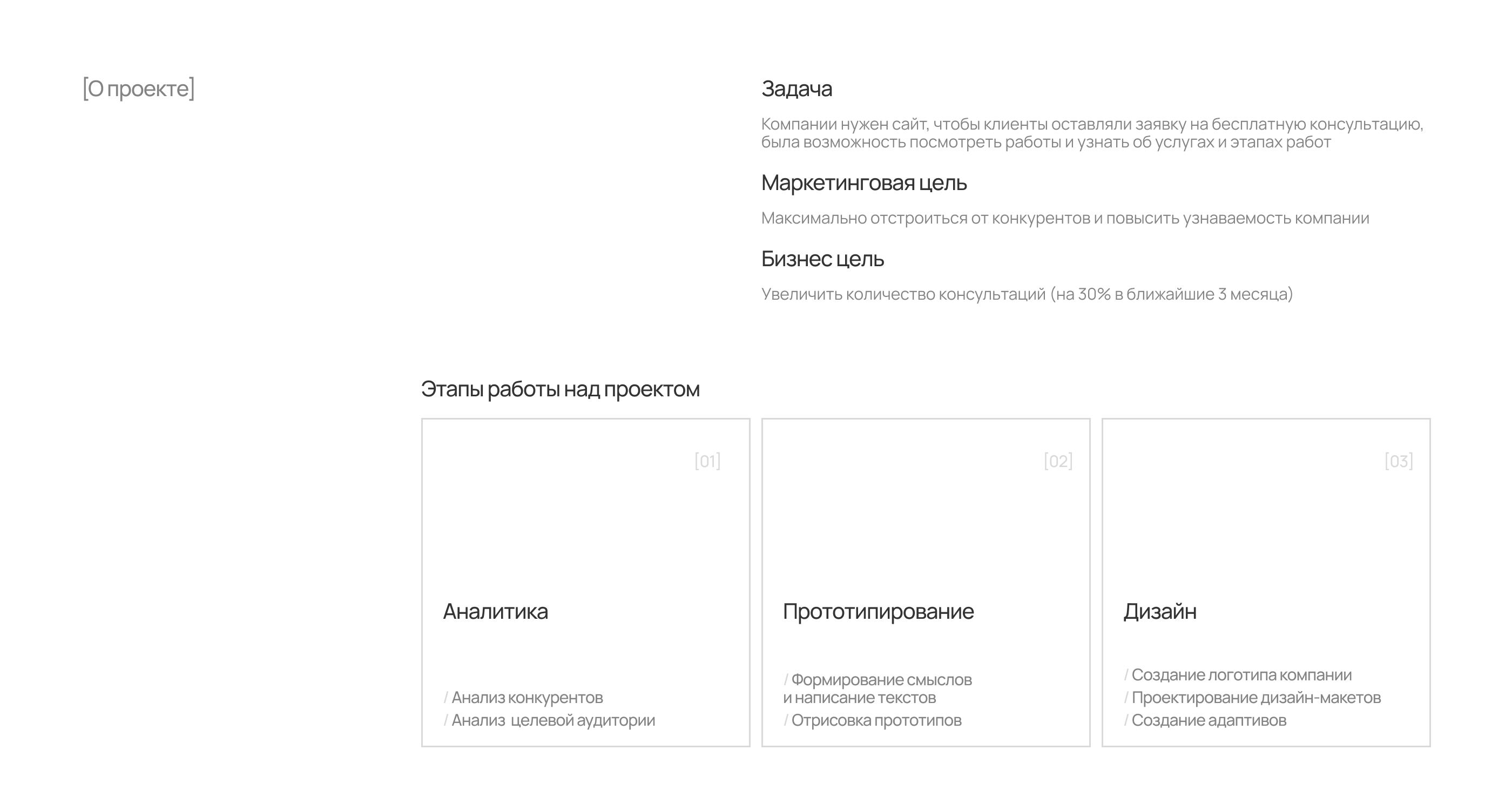 [О проекте]

Задача

Компании нужен сайт, чтобы клиенты оставляли заявку на бесплатную консультацию, была возможность посмотреть работы и узнать об услугах и этапах работ

Маркетинговая цель

Максимально отстроиться от конкурентов и повысить узнаваемость компании

Бизнес цель

Увеличить количество консультаций (на 30% в ближайшие 3 месяца)

Этапы работы над проектом

[01]

Аналитика

/ Анализ конкурентов
/ Анализ целевой аудитории

[02]

Прототипирование

/ Формирование смыслов и написание текстов
/ Отрисовка прототипов

[03]

Дизайн

/ Создание логотипа компании
/ Проектирование дизайн-макетов
/ Создание адаптивов